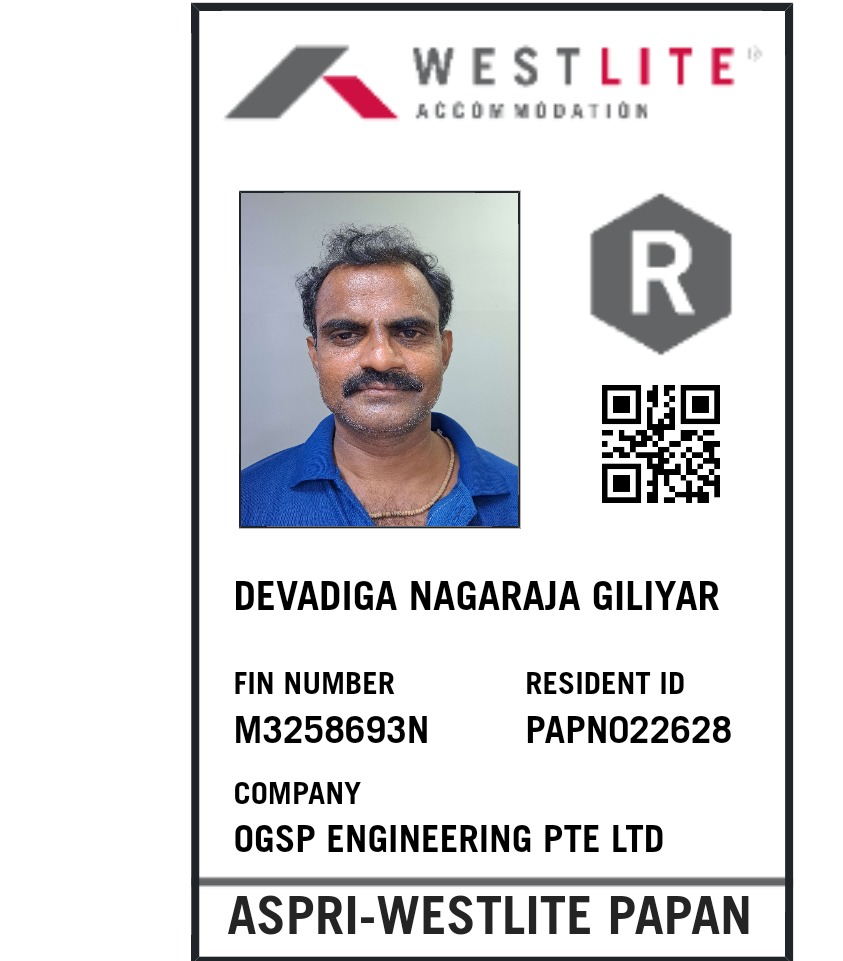 WESTLITE
ACCOMMODATION

R

DEVADIGA NAGARAJA GILIYAR

FIN NUMBER
M3258693N

RESIDENT ID
PAPN022628

COMPANY
OGSP ENGINEERING PTE LTD

ASPRI-WESTLITE PAPAN